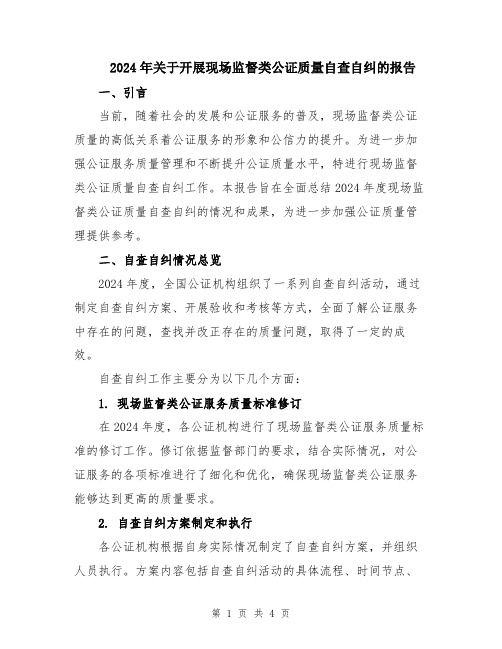 2024年关于开展现场监督类公证质量自查自纠的报告

一、引言

当前，随着社会的发展和公证服务的普及，现场监督类公证质量的高低关系着公证服务的形象和公信力的提升。为进一步加强公证服务质量管理和不断提升公证质量水平，特进行现场监督类公证质量自查自纠工作。本报告旨在全面总结2024年度现场监督类公证质量自查自纠的情况和成果，为进一步加强公证质量管理提供参考。

二、自查自纠情况总览

2024年度，全国公证机构组织了一系列自查自纠活动，通过制定自查自纠方案、开展验收和考核等方式，全面了解公证服务中存在的问题，查找并改正存在的质量问题，取得了一定的成效。

自查自纠工作主要分为以下几个方面：

1. 现场监督类公证服务质量标准修订

在2024年度，各公证机构进行了现场监督类公证服务质量标准的修订工作。修订依据监督部门的要求，结合实际情况，对公证服务的各项标准进行了细化和优化，确保现场监督类公证服务能够达到更高的质量要求。

2. 自查自纠方案制定和执行

各公证机构根据自身实际情况制定了自查自纠方案，并组织人员执行。方案内容包括自查自纠活动的具体流程、时间节点、

第 1 页 共 4 页